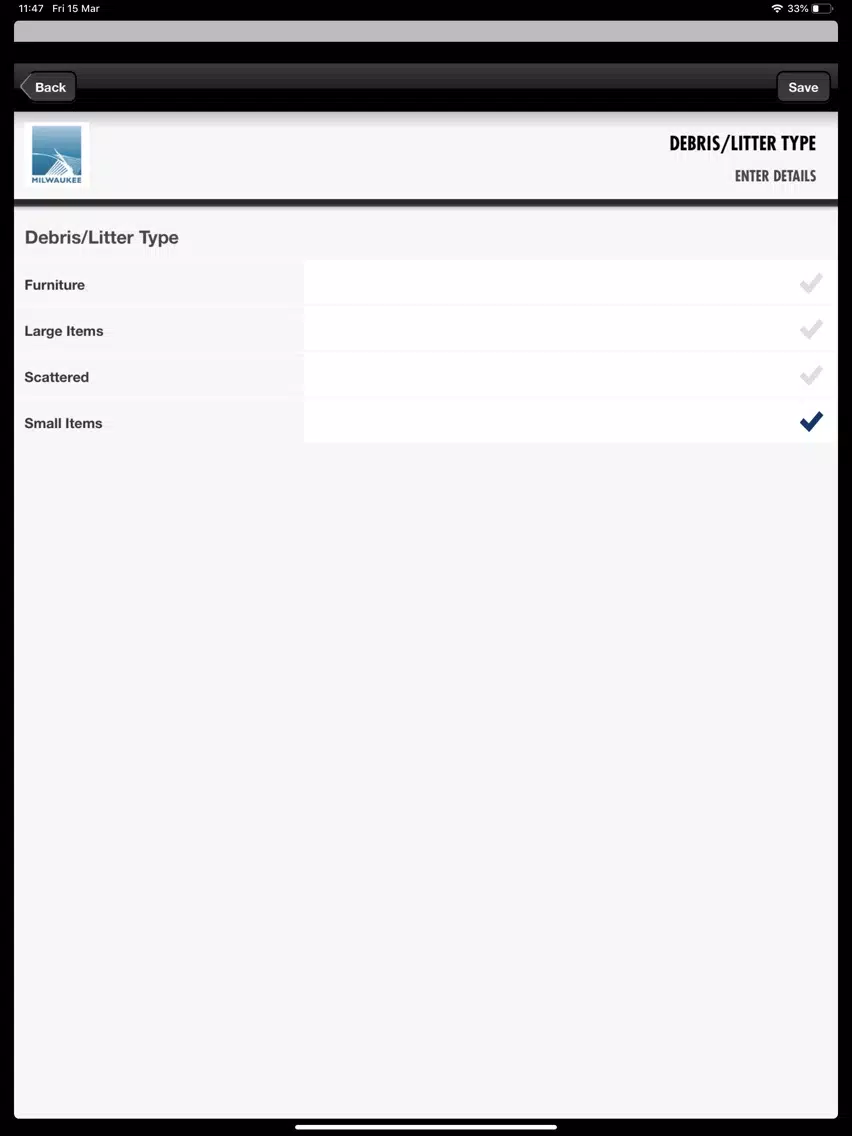 11:47 Fri 15 Mar

33%

Back

Save

MILWAUKEE

DEBRIS/LITTER TYPE

ENTER DETAILS

Debris/Litter Type

Furniture

Large Items

Scattered

Small Items